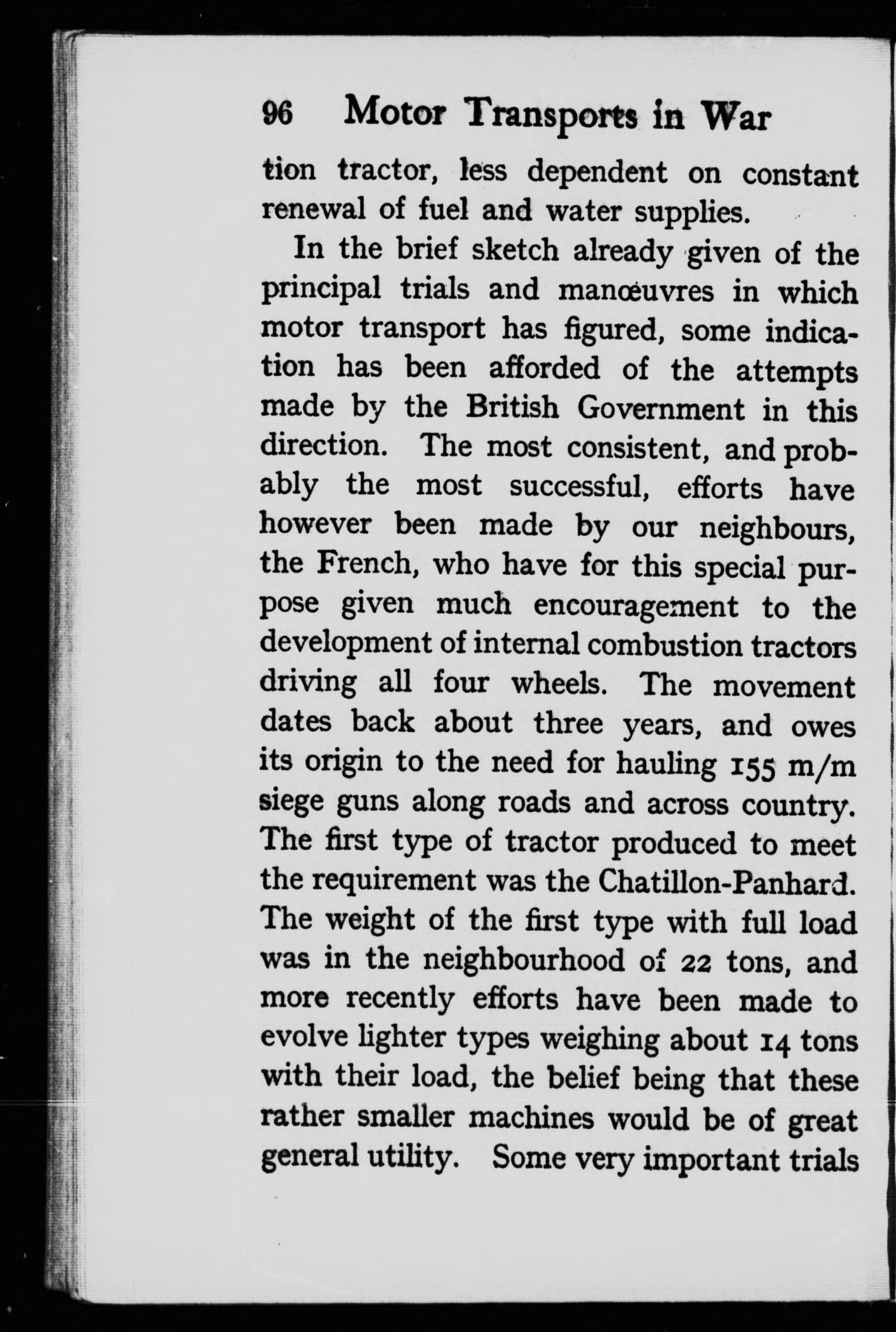 96 Motor Transports in War

tion tractor, less dependent on constant renewal of fuel and water supplies.

In the brief sketch already given of the principal trials and manœuvres in which motor transport has figured, some indication has been afforded of the attempts made by the British Government in this direction. The most consistent, and probably the most successful, efforts have however been made by our neighbours, the French, who have for this special purpose given much encouragement to the development of internal combustion tractors driving all four wheels. The movement dates back about three years, and owes its origin to the need for hauling 155 m/m siege guns along roads and across country. The first type of tractor produced to meet the requirement was the Chatillon-Panhard. The weight of the first type with full load was in the neighbourhood of 22 tons, and more recently efforts have been made to evolve lighter types weighing about 14 tons with their load, the belief being that these rather smaller machines would be of great general utility. Some very important trials